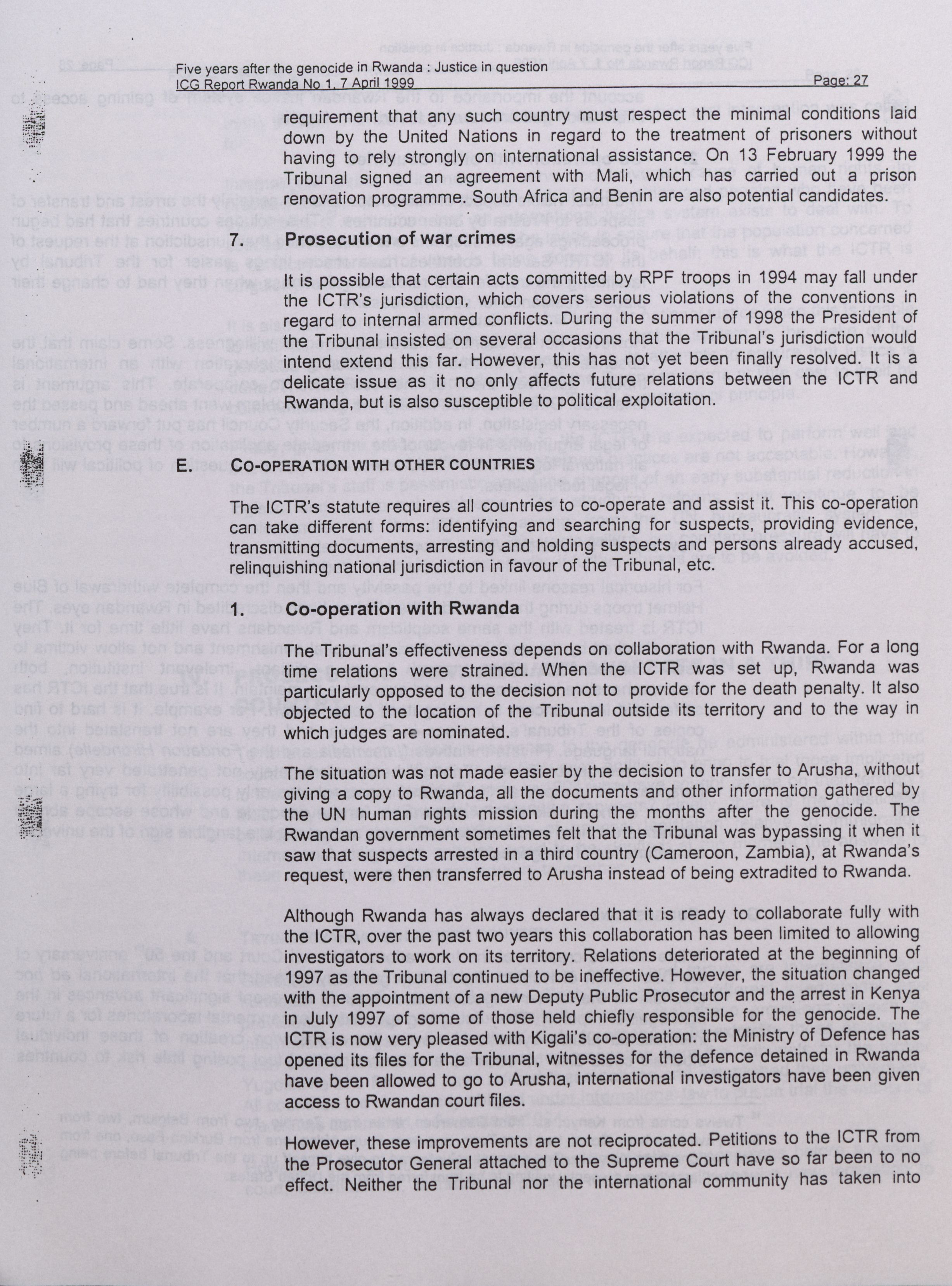 Five years after the genocide in Rwanda : Justice in question
ICG Report Rwanda No 1, 7 April 1999 Page: 27

requirement that any such country must respect the minimal conditions laid down by the United Nations in regard to the treatment of prisoners without having to rely strongly on international assistance. On 13 February 1999 the Tribunal signed an agreement with Mali, which has carried out a prison renovation programme. South Africa and Benin are also potential candidates.

7. Prosecution of war crimes

It is possible that certain acts committed by RPF troops in 1994 may fall under the ICTR's jurisdiction, which covers serious violations of the conventions in regard to internal armed conflicts. During the summer of 1998 the President of the Tribunal insisted on several occasions that the Tribunal's jurisdiction would intend extend this far. However, this has not yet been finally resolved. It is a delicate issue as it no only affects future relations between the ICTR and Rwanda, but is also susceptible to political exploitation.

E. CO-OPERATION WITH OTHER COUNTRIES

The ICTR's statute requires all countries to co-operate and assist it. This co-operation can take different forms: identifying and searching for suspects, providing evidence, transmitting documents, arresting and holding suspects and persons already accused, relinquishing national jurisdiction in favour of the Tribunal, etc.

1. Co-operation with Rwanda

The Tribunal's effectiveness depends on collaboration with Rwanda. For a long time relations were strained. When the ICTR was set up, Rwanda was particularly opposed to the decision not to provide for the death penalty. It also objected to the location of the Tribunal outside its territory and to the way in which judges are nominated.

The situation was not made easier by the decision to transfer to Arusha, without giving a copy to Rwanda, all the documents and other information gathered by the UN human rights mission during the months after the genocide. The Rwandan government sometimes felt that the Tribunal was bypassing it when it saw that suspects arrested in a third country (Cameroon, Zambia), at Rwanda's request, were then transferred to Arusha instead of being extradited to Rwanda.

Although Rwanda has always declared that it is ready to collaborate fully with the ICTR, over the past two years this collaboration has been limited to allowing investigators to work on its territory. Relations deteriorated at the beginning of 1997 as the Tribunal continued to be ineffective. However, the situation changed with the appointment of a new Deputy Public Prosecutor and the arrest in Kenya in July 1997 of some of those held chiefly responsible for the genocide. The ICTR is now very pleased with Kigali's co-operation: the Ministry of Defence has opened its files for the Tribunal, witnesses for the defence detained in Rwanda have been allowed to go to Arusha, international investigators have been given access to Rwandan court files.

However, these improvements are not reciprocated. Petitions to the ICTR from the Prosecutor General attached to the Supreme Court have so far been to no effect. Neither the Tribunal nor the international community has taken into